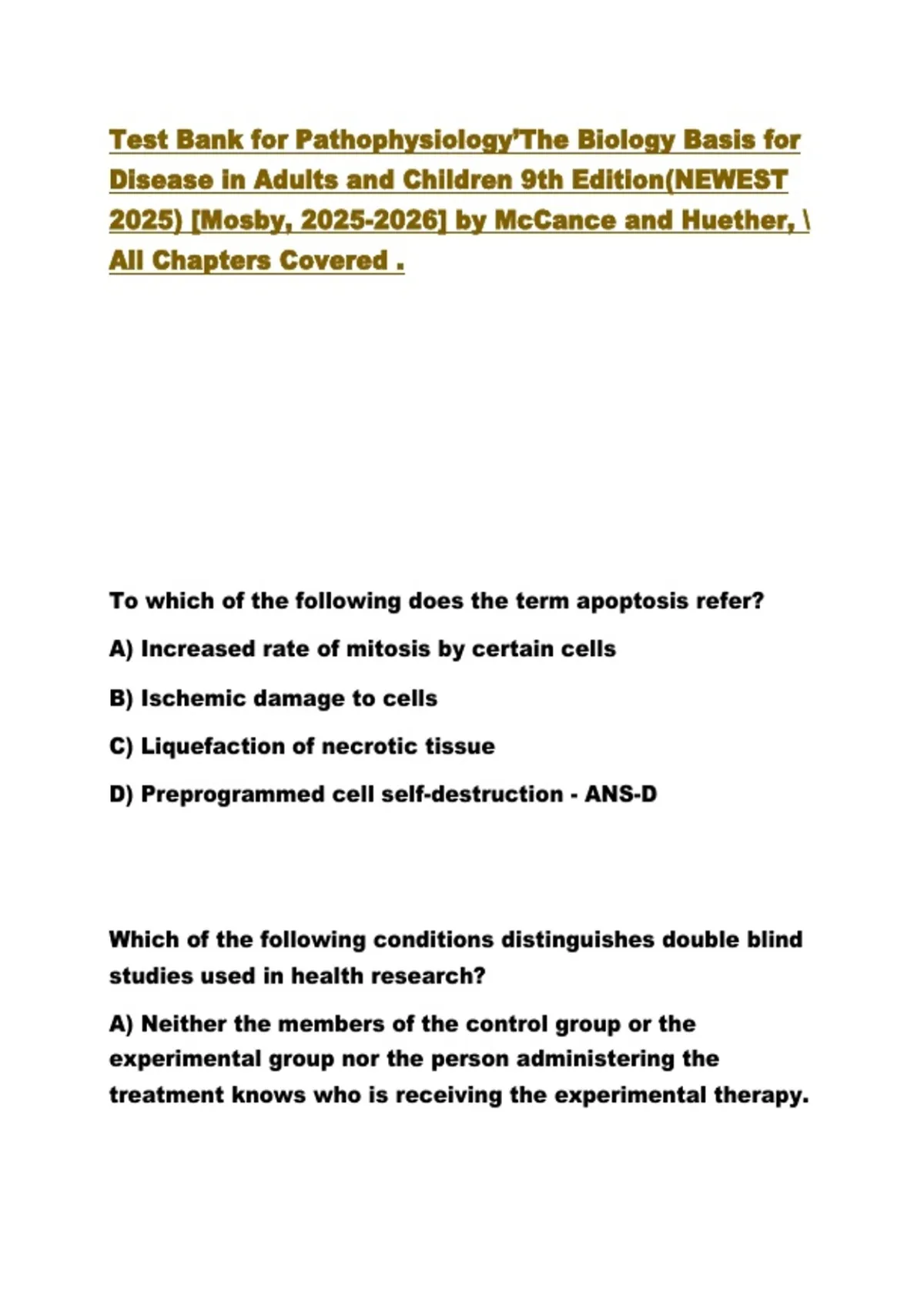 Test Bank for Pathophysiology'The Biology Basis for Disease in Adults and Children 9th Edition(NEWEST 2025) [Mosby, 2025-2026] by McCance and Huether, \ All Chapters Covered .

To which of the following does the term apoptosis refer?

A) Increased rate of mitosis by certain cells

B) Ischemic damage to cells

C) Liquefaction of necrotic tissue

D) Preprogrammed cell self-destruction - ANS-D

Which of the following conditions distinguishes double blind studies used in health research?

A) Neither the members of the control group or the experimental group nor the person administering the treatment knows who is receiving the experimental therapy.